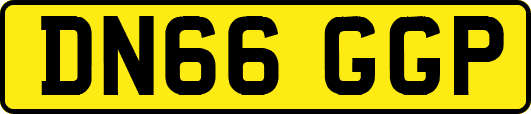 DN66 GGP